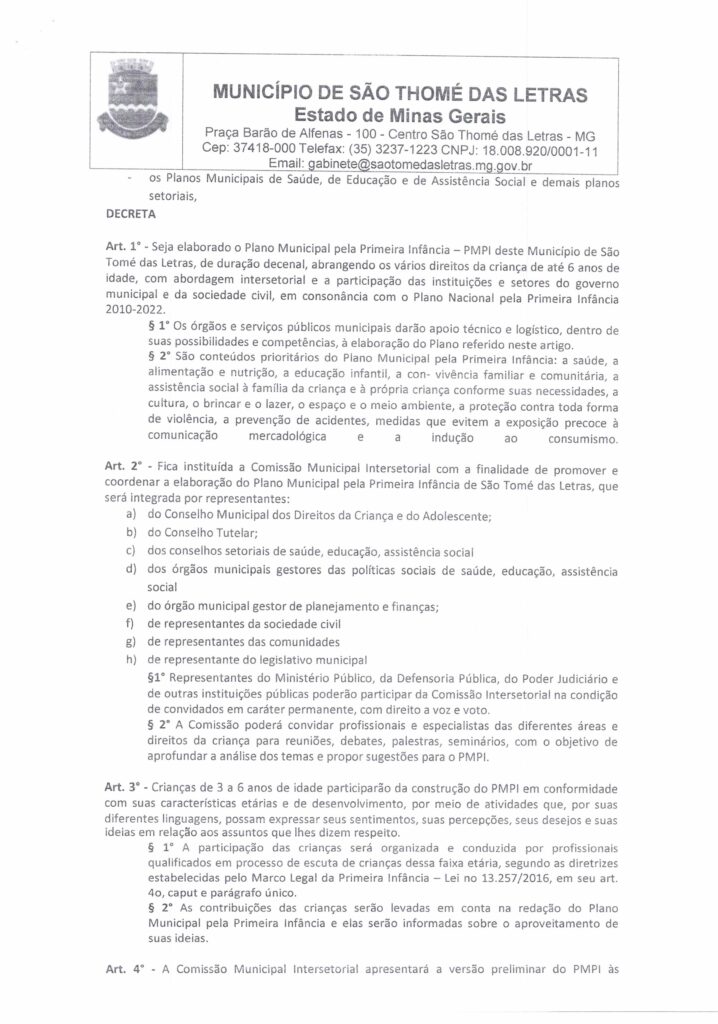 MUNICÍPIO DE SÃO THOMÉ DAS LETRAS
Estado de Minas Gerais
Praça Barão de Alfenas - 100 - Centro São Thomé das Letras - MG
Cep: 37418-000 Telefax: (35) 3237-1223 CNPJ: 18.008.920/0001-11
Email: gabinete@saotomedasletras.mg.gov.br

- os Planos Municipais de Saúde, de Educação e de Assistência Social e demais planos setoriais,

DECRETA

Art. 1° - Seja elaborado o Plano Municipal pela Primeira Infância – PMPI deste Município de São Tomé das Letras, de duração decenal, abrangendo os vários direitos da criança de até 6 anos de idade, com abordagem intersetorial e a participação das instituições e setores do governo municipal e da sociedade civil, em consonância com o Plano Nacional pela Primeira Infância 2010-2022.

§ 1° Os órgãos e serviços públicos municipais darão apoio técnico e logístico, dentro de suas possibilidades e competências, à elaboração do Plano referido neste artigo.

§ 2° São conteúdos prioritários do Plano Municipal pela Primeira Infância: a saúde, a alimentação e nutrição, a educação infantil, a con- vivência familiar e comunitária, a assistência social à família da criança e à própria criança conforme suas necessidades, a cultura, o brincar e o lazer, o espaço e o meio ambiente, a proteção contra toda forma de violência, a prevenção de acidentes, medidas que evitem a exposição precoce à comunicação mercadológica e a indução ao consumismo.

Art. 2° - Fica instituída a Comissão Municipal Intersetorial com a finalidade de promover e coordenar a elaboração do Plano Municipal pela Primeira Infância de São Tomé das Letras, que será integrada por representantes:
a) do Conselho Municipal dos Direitos da Criança e do Adolescente;
b) do Conselho Tutelar;
c) dos conselhos setoriais de saúde, educação, assistência social
d) dos órgãos municipais gestores das políticas sociais de saúde, educação, assistência social
e) do órgão municipal gestor de planejamento e finanças;
f) de representantes da sociedade civil
g) de representantes das comunidades
h) de representante do legislativo municipal

§1° Representantes do Ministério Público, da Defensoria Pública, do Poder Judiciário e de outras instituições públicas poderão participar da Comissão Intersetorial na condição de convidados em caráter permanente, com direito a voz e voto.

§ 2° A Comissão poderá convidar profissionais e especialistas das diferentes áreas e direitos da criança para reuniões, debates, palestras, seminários, com o objetivo de aprofundar a análise dos temas e propor sugestões para o PMPI.

Art. 3° - Crianças de 3 a 6 anos de idade participarão da construção do PMPI em conformidade com suas características etárias e de desenvolvimento, por meio de atividades que, por suas diferentes linguagens, possam expressar seus sentimentos, suas percepções, seus desejos e suas ideias em relação aos assuntos que lhes dizem respeito.

§ 1° A participação das crianças será organizada e conduzida por profissionais qualificados em processo de escuta de crianças dessa faixa etária, segundo as diretrizes estabelecidas pelo Marco Legal da Primeira Infância – Lei no 13.257/2016, em seu art. 4o, caput e parágrafo único.

§ 2° As contribuições das crianças serão levadas em conta na redação do Plano Municipal pela Primeira Infância e elas serão informadas sobre o aproveitamento de suas ideias.

Art. 4° - A Comissão Municipal Intersetorial apresentará a versão preliminar do PMPI às